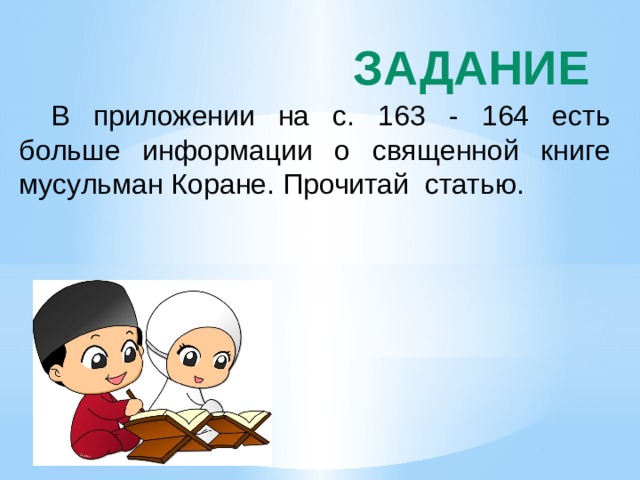 ЗАДАНИЕ

В приложении на с. 163 - 164 есть больше информации о священной книге мусульман Коране. Прочитай статью.